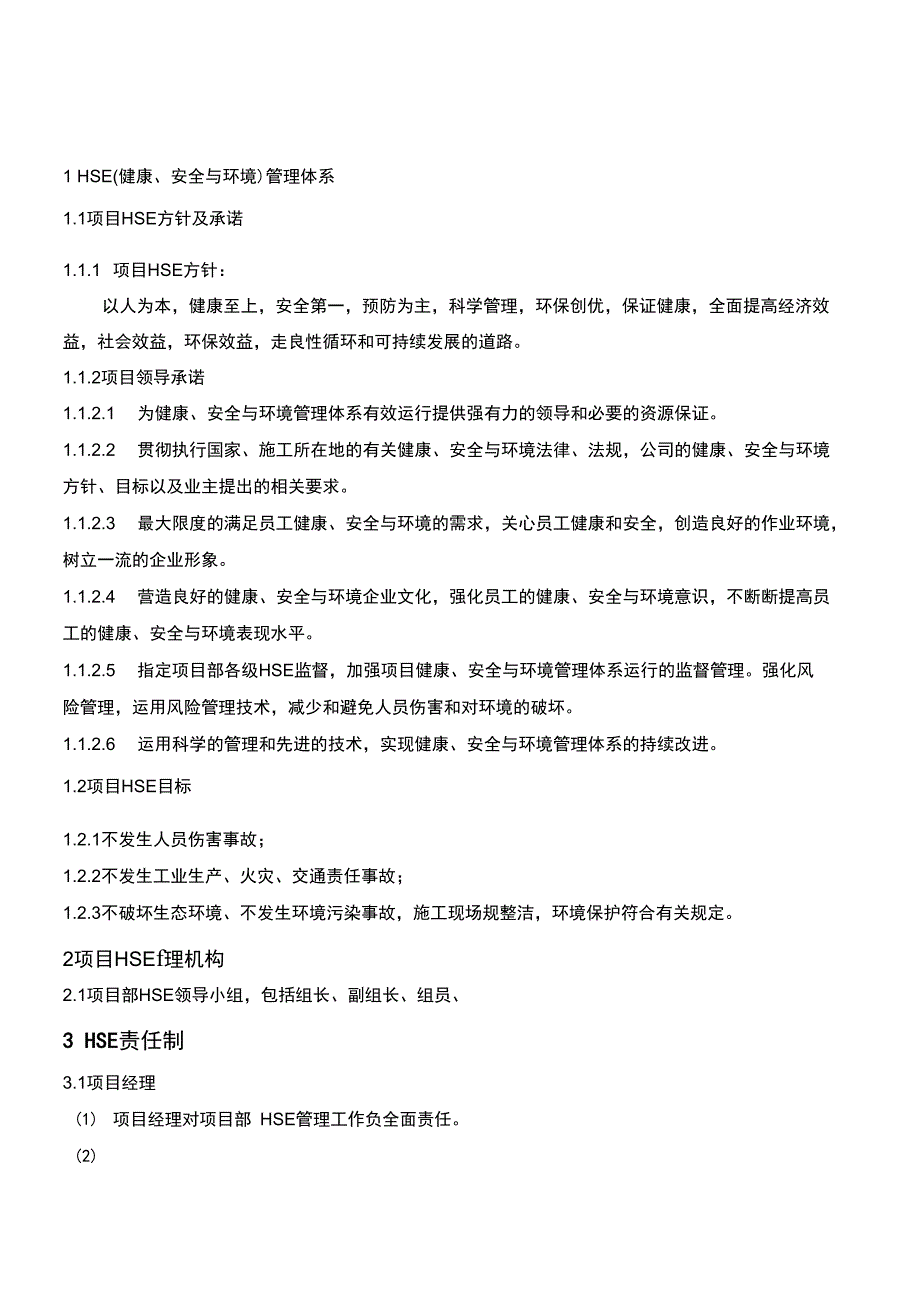 1 HSE(健康、安全与环境)管理体系

1.1项目HSE方针及承诺

1.1.1 项目HSE方针：

以人为本，健康至上，安全第一，预防为主，科学管理，环保创优，保证健康，全面提高经济效益，社会效益，环保效益，走良性循环和可持续发展的道路。

1.1.2项目领导承诺

1.1.2.1 为健康、安全与环境管理体系有效运行提供强有力的领导和必要的资源保证。

1.1.2.2 贯彻执行国家、施工所在地的有关健康、安全与环境法律、法规，公司的健康、安全与环境方针、目标以及业主提出的相关要求。

1.1.2.3 最大限度的满足员工健康、安全与环境的需求，关心员工健康和安全，创造良好的作业环境，树立一流的企业形象。

1.1.2.4 营造良好的健康、安全与环境企业文化，强化员工的健康、安全与环境意识，不断断提高员工的健康、安全与环境表现水平。

1.1.2.5 指定项目部各级HSE监督，加强项目健康、安全与环境管理体系运行的监督管理。强化风险管理，运用风险管理技术，减少和避免人员伤害和对环境的破坏。

1.1.2.6 运用科学的管理和先进的技术，实现健康、安全与环境管理体系的持续改进。

1.2项目HSE目标

1.2.1不发生人员伤害事故；

1.2.2不发生工业生产、火灾、交通责任事故；

1.2.3不破坏生态环境、不发生环境污染事故，施工现场规整洁，环境保护符合有关规定。

2项目HSEf理机构

2.1项目部HSE领导小组，包括组长、副组长、组员、

3 HSE责任制

3.1项目经理

(1) 项目经理对项目部 HSE管理工作负全面责任。

(2)